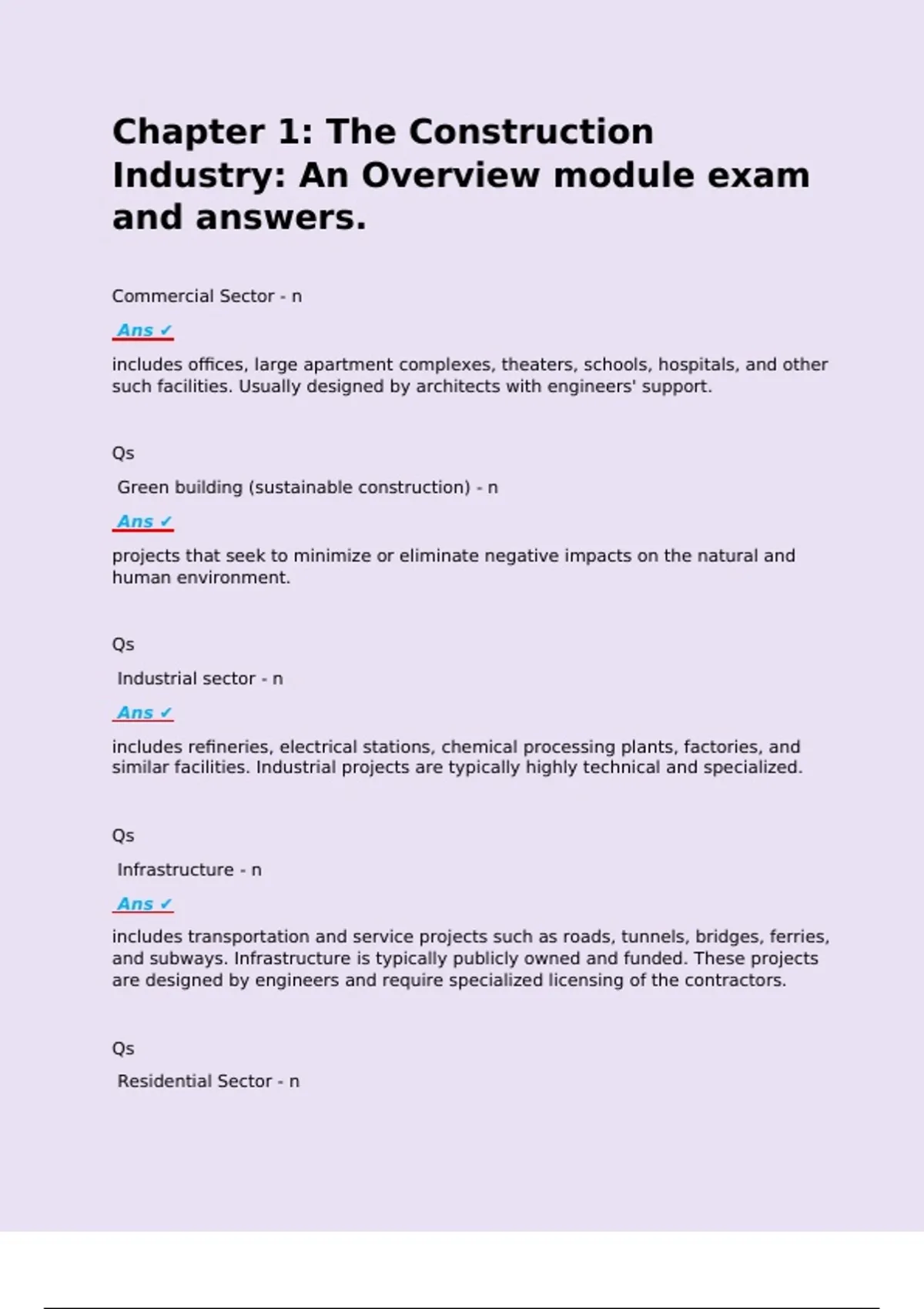 Chapter 1: The Construction Industry: An Overview module exam and answers.

Commercial Sector - n

Ans ✓

includes offices, large apartment complexes, theaters, schools, hospitals, and other such facilities. Usually designed by architects with engineers' support.

Qs

Green building (sustainable construction) - n

Ans ✓

projects that seek to minimize or eliminate negative impacts on the natural and human environment.

Qs

Industrial sector - n

Ans ✓

includes refineries, electrical stations, chemical processing plants, factories, and similar facilities. Industrial projects are typically highly technical and specialized.

Qs

Infrastructure - n

Ans ✓

includes transportation and service projects such as roads, tunnels, bridges, ferries, and subways. Infrastructure is typically publicly owned and funded. These projects are designed by engineers and require specialized licensing of the contractors.

Qs

Residential Sector - n